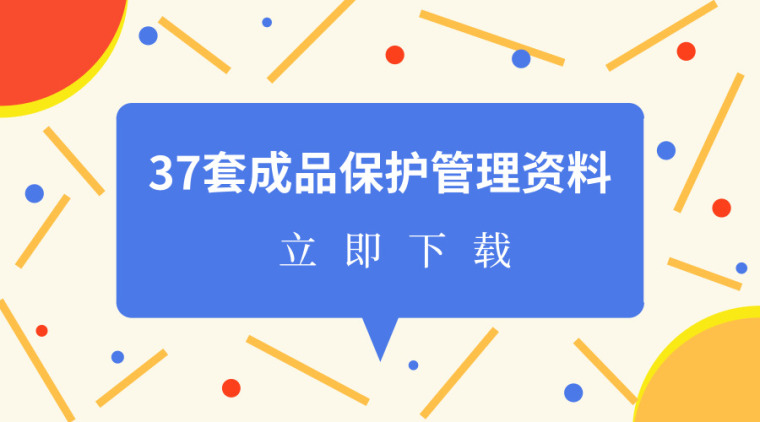 37套成品保护管理资料

立 即 下 载